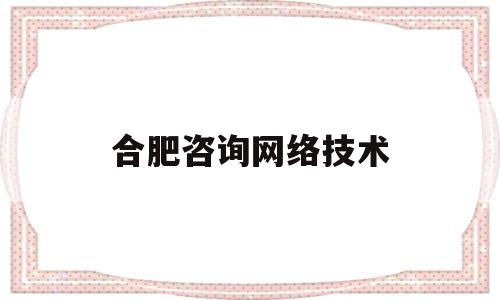 合肥咨询网络技术